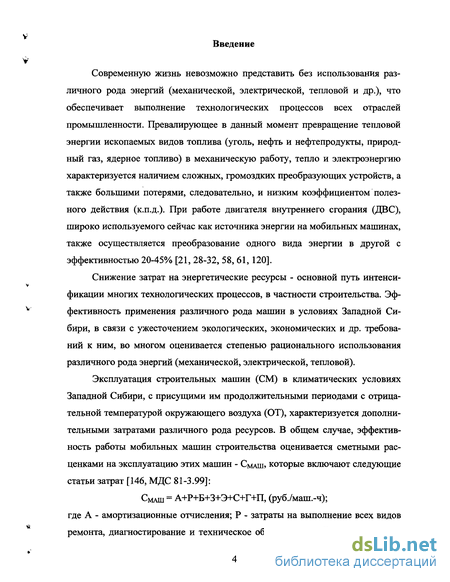 Введение

Современную жизнь невозможно представить без использования различного рода энергий (механической, электрической, тепловой и др.), что обеспечивает выполнение технологических процессов всех отраслей промышленности. Превалирующее в данный момент превращение тепловой энергии ископаемых видов топлива (уголь, нефть и нефтепродукты, природный газ, ядерное топливо) в механическую работу, тепло и электроэнергию характеризуется наличием сложных, громоздких преобразующих устройств, а также большими потерями, следовательно, и низким коэффициентом полезного действия (к.п.д.). При работе двигателя внутреннего сгорания (ДВС), широко используемого сейчас как источника энергии на мобильных машинах, также осуществляется преобразование одного вида энергии в другой с эффективностью 20-45% [21, 28-32, 58, 61, 120].

Снижение затрат на энергетические ресурсы - основной путь интенсификации многих технологических процессов, в частности строительства. Эффективность применения различного рода машин в условиях Западной Сибири, в связи с ужесточением экологических, экономических и др. требований к ним, во многом оценивается степенью рационального использования различного рода энергий (механической, электрической, тепловой).

Эксплуатация строительных машин (СМ) в климатических условиях Западной Сибири, с присущими им продолжительными периодами с отрицательной температурой окружающего воздуха (ОТ), характеризуется дополнительными затратами различного рода ресурсов. В общем случае, эффективность работы мобильных машин строительства оценивается сметными расценками на эксплуатацию этих машин - $С_{МАШ}$, которые включают следующие статьи затрат [146, МДС 81-3.99]:

$С_{МАШ}$ = А+Р+Б+З+Э+С+Г+П, (руб./маш.-ч);

где А - амортизационные отчисления; Р - затраты на выполнение всех видов ремонта, диагностирование и техническое об

4

dsLib.net
библиотека диссертаций